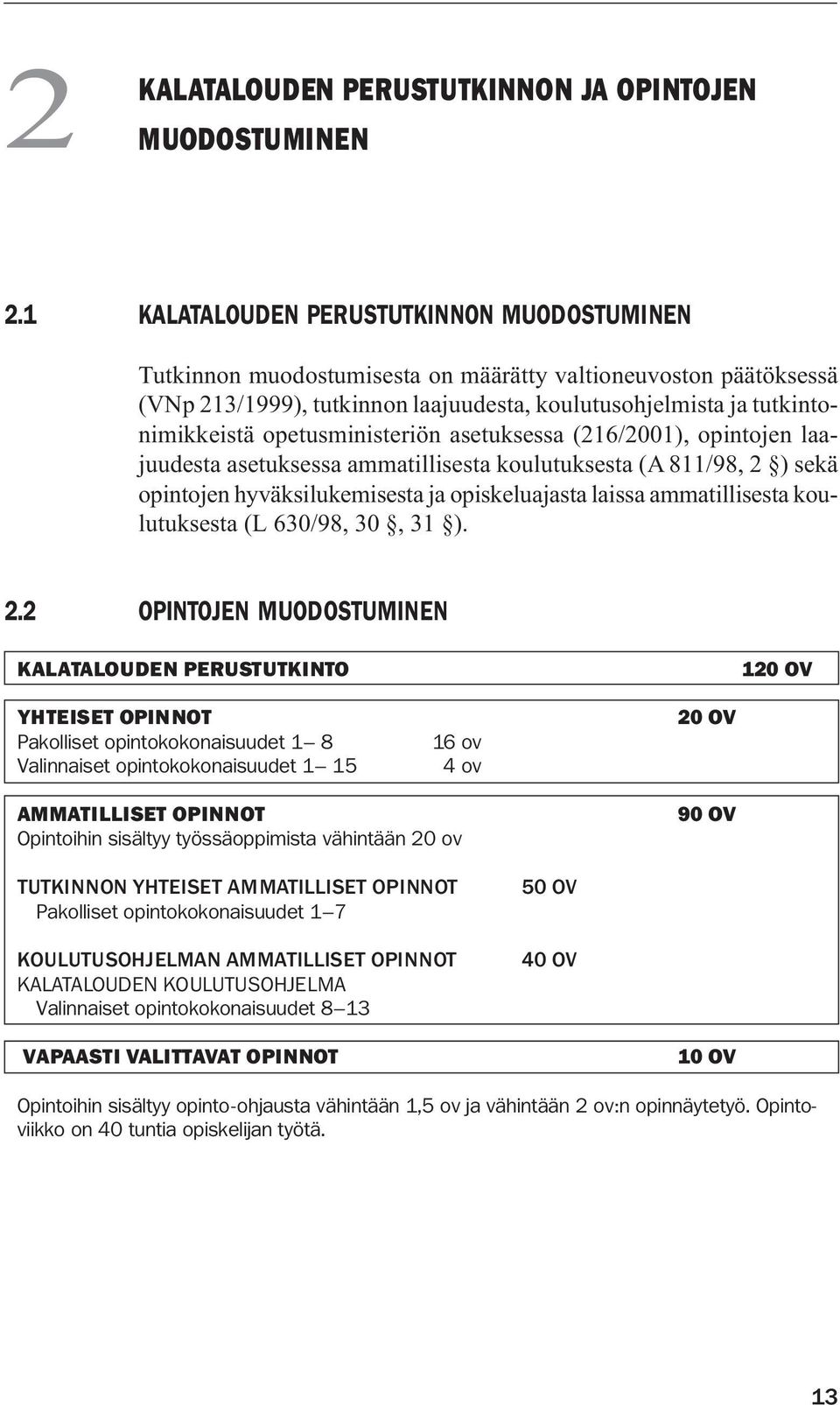 2 KALATALOUDEN PERUSTUTKINNON JA OPINTOJEN MUODOSTUMINEN

2.1 KALATALOUDEN PERUSTUTKINNON MUODOSTUMINEN

Tutkinnon muodostumisesta on määrätty valtioneuvoston päätöksessä (VNp 213/1999), tutkinnon laajuudesta, koulutusohjelmista ja tutkintonimikkeistä opetusministeriön asetuksessa (216/2001), opintojen laajuudesta asetuksessa ammatillisesta koulutuksesta (A 811/98, 2 §) sekä opintojen hyväksilukemisesta ja opiskeluajasta laissa ammatillisesta koulutuksesta (L 630/98, 30 §, 31 §).

2.2 OPINTOJEN MUODOSTUMINEN

KALATALOUDEN PERUSTUTKINTO 120 OV

YHTEISET OPINNOT 20 OV
Pakolliset opintokokonaisuudet 1– 8 16 ov
Valinnaiset opintokokonaisuudet 1– 15 4 ov

AMMATILLISET OPINNOT 90 OV
Opintoihin sisältyy työssäoppimista vähintään 20 ov

TUTKINNON YHTEISET AMMATILLISET OPINNOT 50 OV
Pakolliset opintokokonaisuudet 1–7

KOULUTUSOHJELMAN AMMATILLISET OPINNOT 40 OV
KALATALOUDEN KOULUTUSOHJELMA
Valinnaiset opintokokonaisuudet 8–13

VAPAASTI VALITTAVAT OPINNOT 10 OV

Opintoihin sisältyy opinto-ohjausta vähintään 1,5 ov ja vähintään 2 ov:n opinnäytetyö. Opintoviikko on 40 tuntia opiskelijan työtä.

13